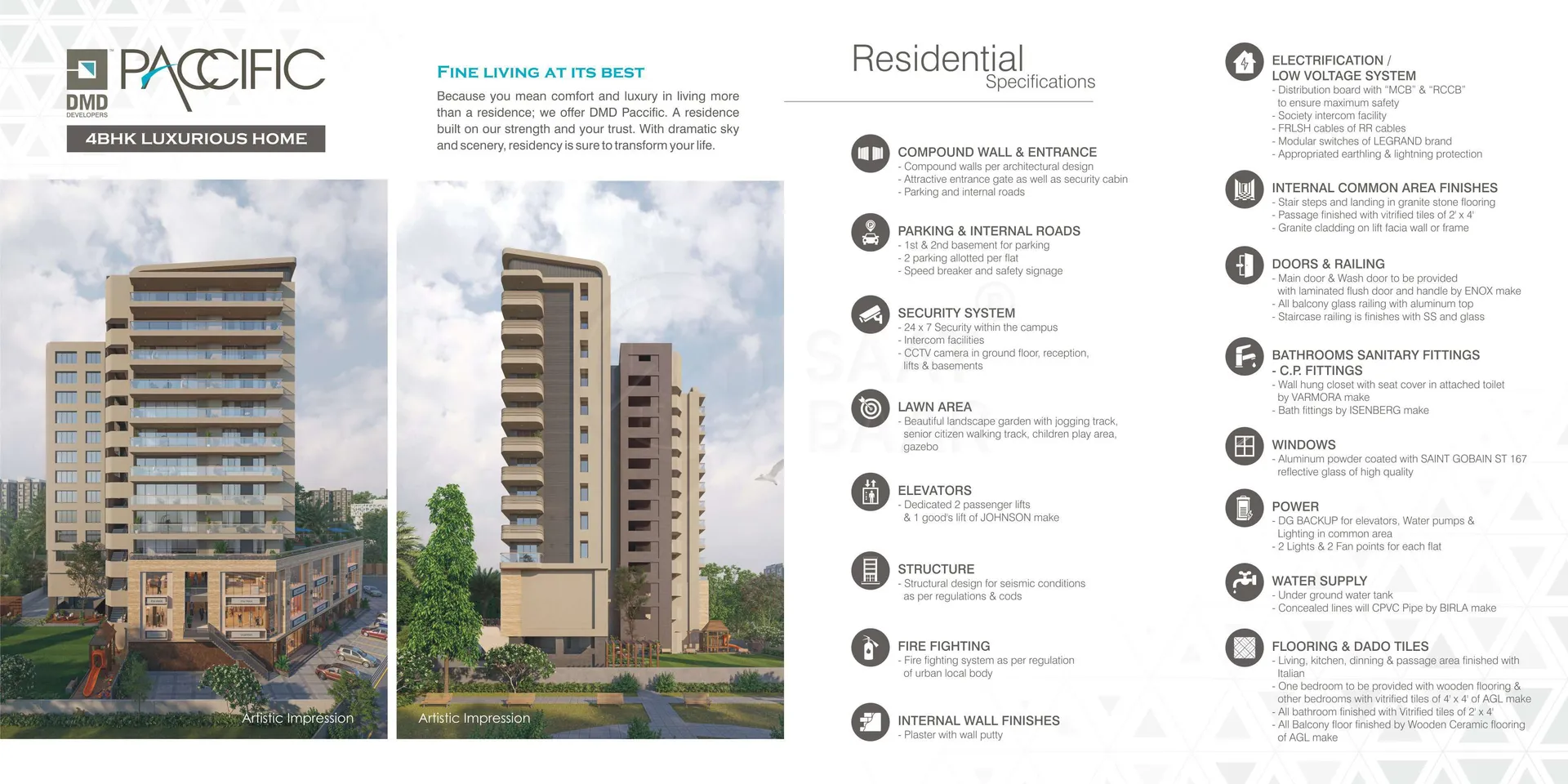 DMD
DEVELOPERS
PACCIFIC
4BHK LUXURIOUS HOME

FINE LIVING AT ITS BEST
Because you mean comfort and luxury in living more than a residence; we offer DMD Paccific. A residence built on our strength and your trust. With dramatic sky and scenery, residency is sure to transform your life.

Artistic Impression
Artistic Impression

Residential
Specifications

COMPOUND WALL & ENTRANCE
- Compound walls per architectural design
- Attractive entrance gate as well as security cabin
- Parking and internal roads

PARKING & INTERNAL ROADS
- 1st & 2nd basement for parking
- 2 parking allotted per flat
- Speed breaker and safety signage

SECURITY SYSTEM
- 24 x 7 Security within the campus
- Intercom facilities
- CCTV camera in ground floor, reception, lifts & basements

LAWN AREA
- Beautiful landscape garden with jogging track, senior citizen walking track, children play area, gazebo

ELEVATORS
- Dedicated 2 passenger lifts & 1 good's lift of JOHNSON make

STRUCTURE
- Structural design for seismic conditions as per regulations & cods

FIRE FIGHTING
- Fire fighting system as per regulation of urban local body

INTERNAL WALL FINISHES
- Plaster with wall putty

ELECTRIFICATION / LOW VOLTAGE SYSTEM
- Distribution board with "MCB" & "RCCB" to ensure maximum safety
- Society intercom facility
- FRLSH cables of RR cables
- Modular switches of LEGRAND brand
- Appropriated earthling & lightning protection

INTERNAL COMMON AREA FINISHES
- Stair steps and landing in granite stone flooring
- Passage finished with vitrified tiles of 2' x 4'
- Granite cladding on lift facia wall or frame

DOORS & RAILING
- Main door & Wash door to be provided with laminated flush door and handle by ENOX make
- All balcony glass railing with aluminum top
- Staircase railing is finishes with SS and glass

BATHROOMS SANITARY FITTINGS - C.P. FITTINGS
- Wall hung closet with seat cover in attached toilet by VARMORA make
- Bath fittings by ISENBERG make

WINDOWS
- Aluminum powder coated with SAINT GOBAIN ST 167 reflective glass of high quality

POWER
- DG BACKUP for elevators, Water pumps & Lighting in common area
- 2 Lights & 2 Fan points for each flat

WATER SUPPLY
- Under ground water tank
- Concealed lines will CPVC Pipe by BIRLA make

FLOORING & DADO TILES
- Living, kitchen, dinning & passage area finished with Italian
- One bedroom to be provided with wooden flooring & other bedrooms with vitrified tiles of 4' x 4' of AGL make
- All bathroom finished with Vitrified tiles of 2' x 4'
- All Balcony floor finished by Wooden Ceramic flooring of AGL make